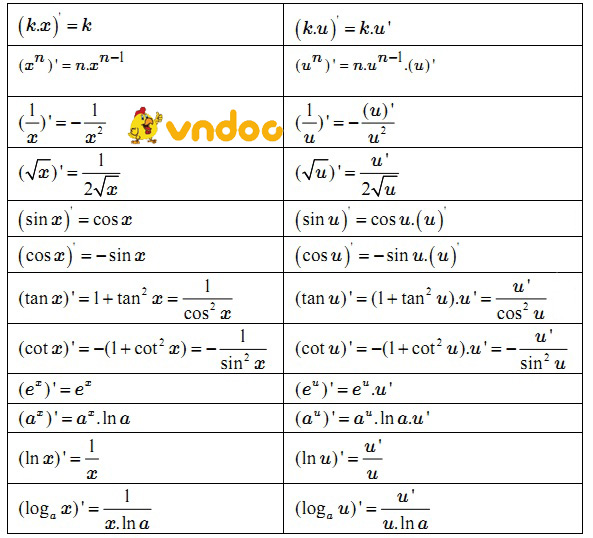 | $(k.x)' = k$ | $(k.u)' = k.u'$ |
|---|---|
| $(x^n)' = n.x^{n-1}$ | $(u^n)' = n.u^{n-1}.(u)'$ |
| $(\frac{1}{x})' = -\frac{1}{x^2}$ | $(\frac{1}{u})' = -\frac{(u)'}{u^2}$ |
| $(\sqrt{x})' = \frac{1}{2\sqrt{x}}$ | $(\sqrt{u})' = \frac{u'}{2\sqrt{u}}$ |
| $(\sin x)' = \cos x$ | $(\sin u)' = \cos u.(u)'$ |
| $(\cos x)' = -\sin x$ | $(\cos u)' = -\sin u.(u)'$ |
| $(\tan x)' = 1 + \tan^2 x = \frac{1}{\cos^2 x}$ | $(\tan u)' = (1 + \tan^2 u).u' = \frac{u'}{\cos^2 u}$ |
| $(\cot x)' = -(1 + \cot^2 x) = -\frac{1}{\sin^2 x}$ | $(\cot u)' = -(1 + \cot^2 u).u' = -\frac{u'}{\sin^2 u}$ |
| $(e^x)' = e^x$ | $(e^u)' = e^u.u'$ |
| $(a^x)' = a^x.\ln a$ | $(a^u)' = a^u.\ln a.u'$ |
| $(\ln x)' = \frac{1}{x}$ | $(\ln u)' = \frac{u'}{u}$ |
| $(\log_a x)' = \frac{1}{x.\ln a}$ | $(\log_a u)' = \frac{u'}{u.\ln a}$ |

vndoc